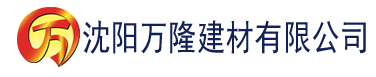 万 沈阳万隆建材有限公司